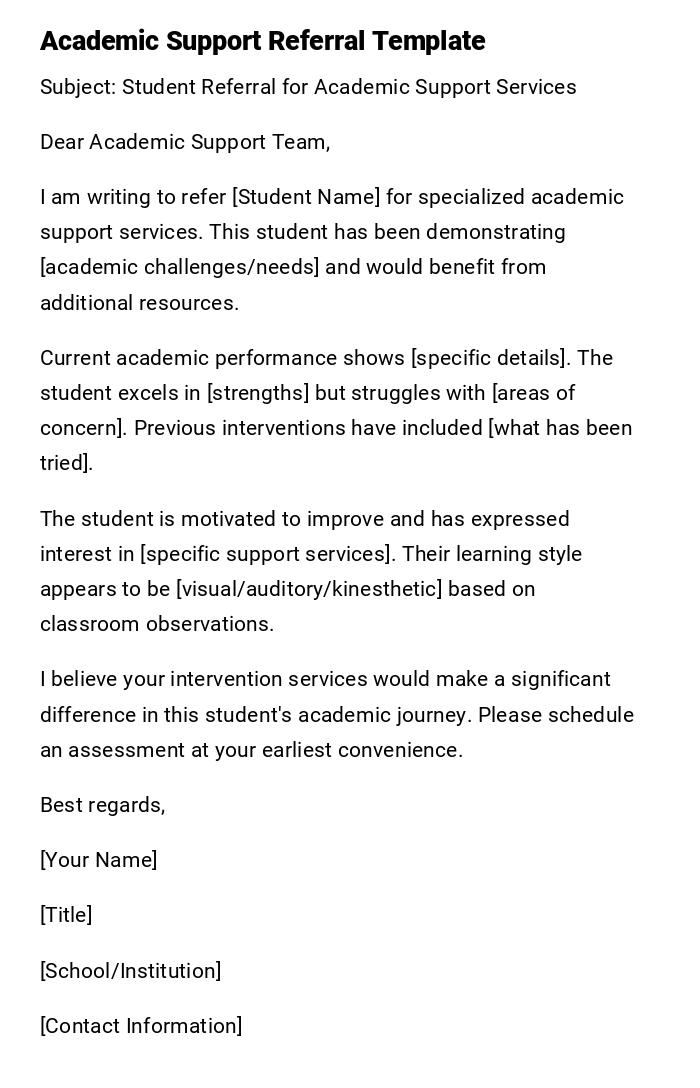 Academic Support Referral Template

Subject: Student Referral for Academic Support Services

Dear Academic Support Team,

I am writing to refer [Student Name] for specialized academic support services. This student has been demonstrating [academic challenges/needs] and would benefit from additional resources.

Current academic performance shows [specific details]. The student excels in [strengths] but struggles with [areas of concern]. Previous interventions have included [what has been tried].

The student is motivated to improve and has expressed interest in [specific support services]. Their learning style appears to be [visual/auditory/kinesthetic] based on classroom observations.

I believe your intervention services would make a significant difference in this student's academic journey. Please schedule an assessment at your earliest convenience.

Best regards,

[Your Name]

[Title]

[School/Institution]

[Contact Information]